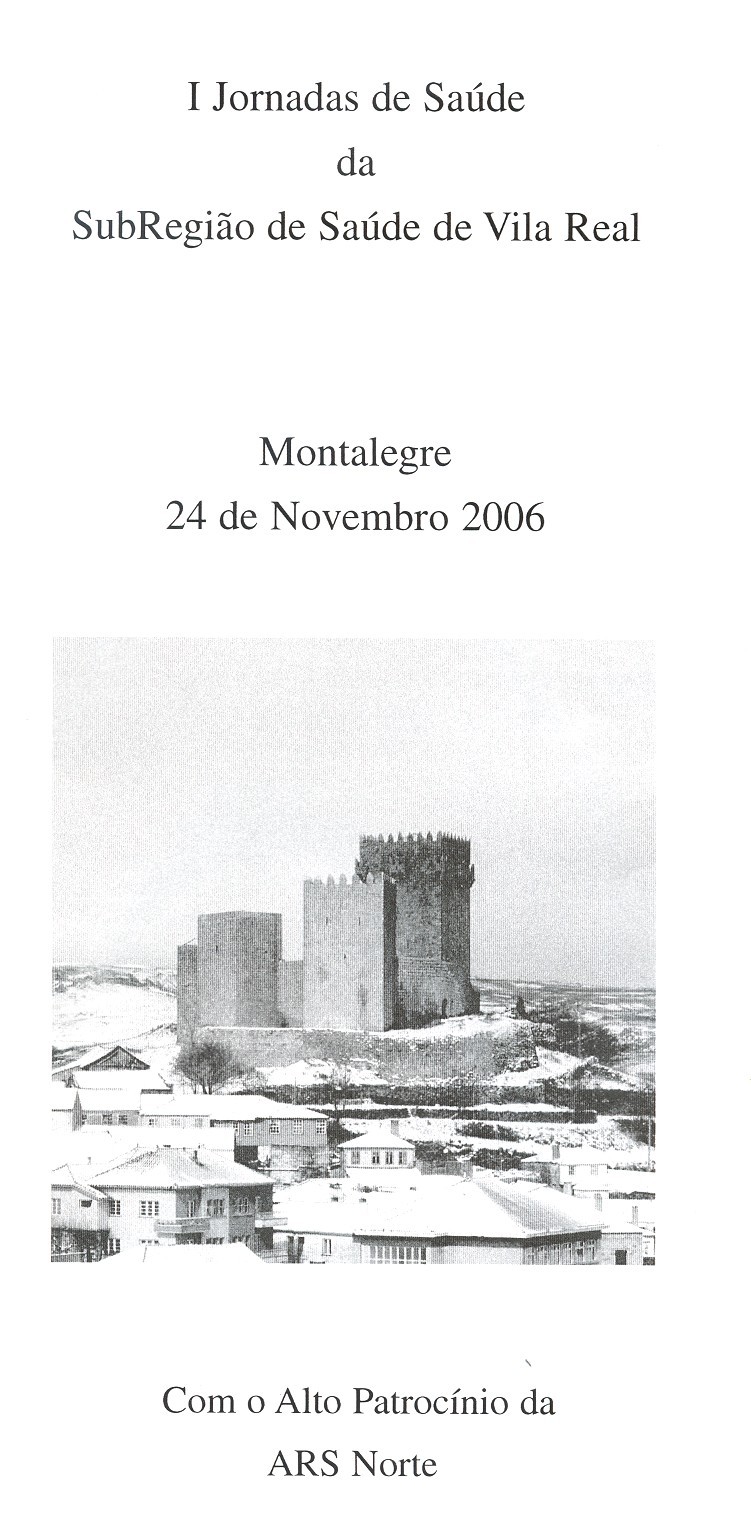 I Jornadas de Saúde
da
SubRegião de Saúde de Vila Real

Montalegre
24 de Novembro 2006

Com o Alto Patrocínio da
ARS Norte